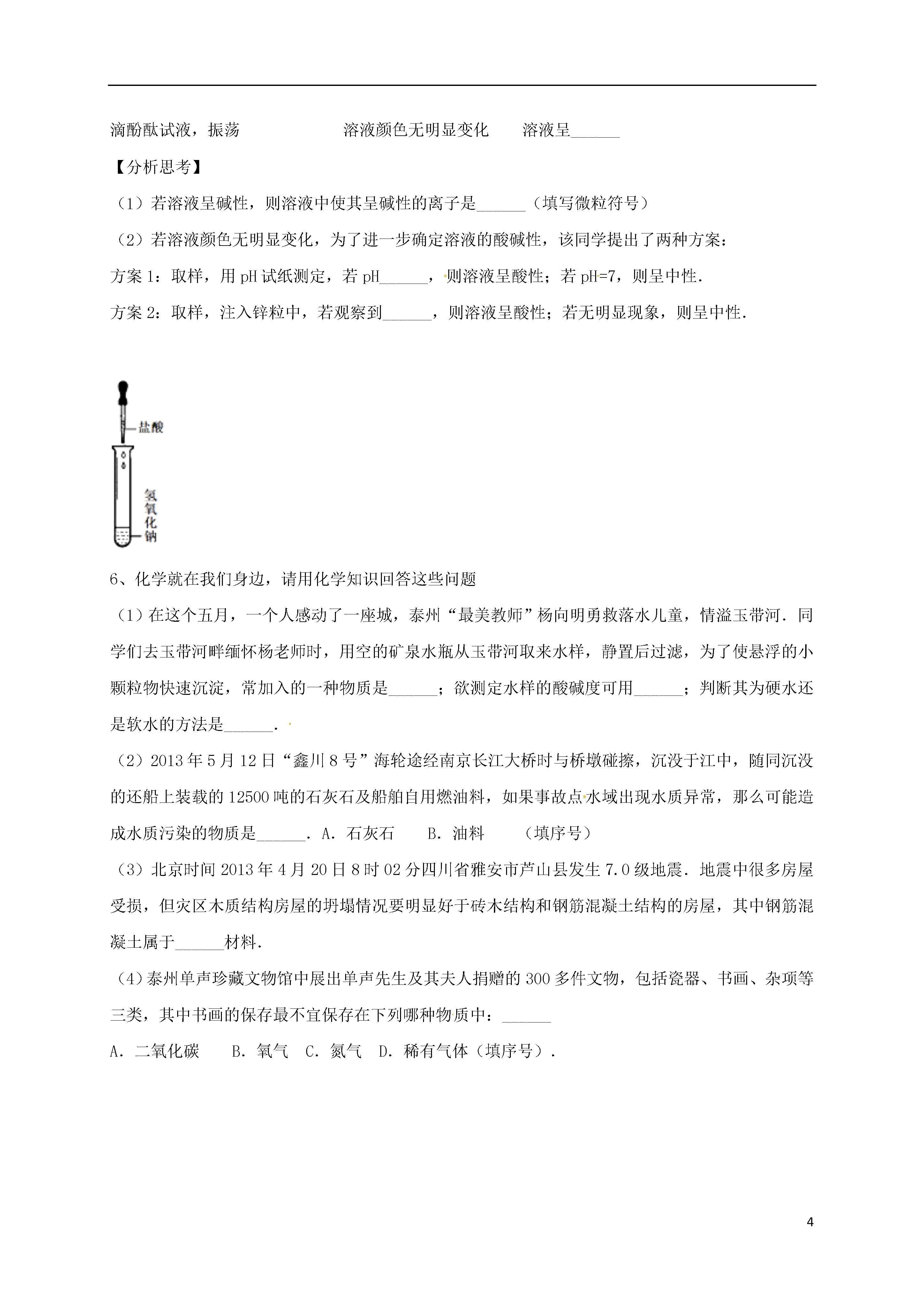 滴酚酞试液，振荡　　　　　溶液颜色无明显变化　　溶液呈______

【分析思考】

（1）若溶液呈碱性，则溶液中使其呈碱性的离子是______（填写微粒符号）

（2）若溶液颜色无明显变化，为了进一步确定溶液的酸碱性，该同学提出了两种方案：

方案 1：取样，用 pH 试纸测定，若 pH______，则溶液呈酸性；若 pH=7，则呈中性．

方案 2：取样，注入锌粒中，若观察到______，则溶液呈酸性；若无明显现象，则呈中性．

盐酸

氢氧化钠

6、化学就在我们身边，请用化学知识回答这些问题

（1）在这个五月，一个人感动了一座城，泰州“最美教师”杨向明勇救落水儿童，情溢玉带河．同学们去玉带河畔缅怀杨老师时，用空的矿泉水瓶从玉带河取来水样，静置后过滤，为了使悬浮的小颗粒物快速沉淀，常加入的一种物质是______；欲测定水样的酸碱度可用______；判断其为硬水还是软水的方法是______．

（2）2013 年 5 月 12 日“鑫川 8 号”海轮途经南京长江大桥时与桥墩碰擦，沉没于江中，随同沉没的还船上装载的 12500 吨的石灰石及船舶自用燃油料，如果事故点水域出现水质异常，那么可能造成水质污染的物质是______．A．石灰石　　B．油料　　（填序号）

（3）北京时间 2013 年 4 月 20 日 8 时 02 分四川省雅安市芦山县发生 7.0 级地震．地震中很多房屋受损，但灾区木质结构房屋的坍塌情况要明显好于砖木结构和钢筋混凝土结构的房屋，其中钢筋混凝土属于______材料．

（4）泰州单声珍藏文物馆中展出单声先生及其夫人捐赠的 300 多件文物，包括瓷器、书画、杂项等三类，其中书画的保存最不宜保存在下列哪种物质中：______

A．二氧化碳　　B．氧气　C．氮气　D．稀有气体（填序号）．

4